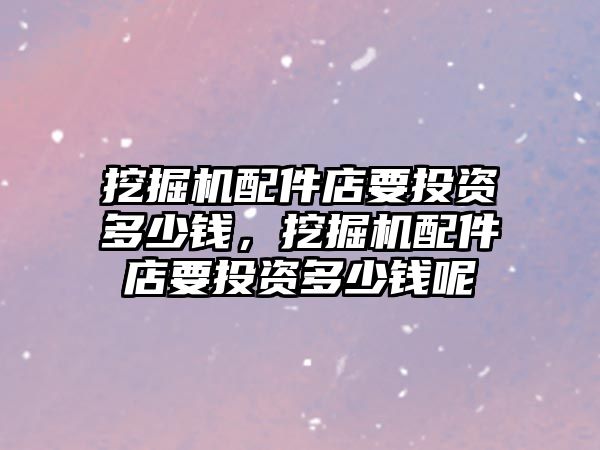 挖掘机配件店要投资多少钱，挖掘机配件店要投资多少钱呢